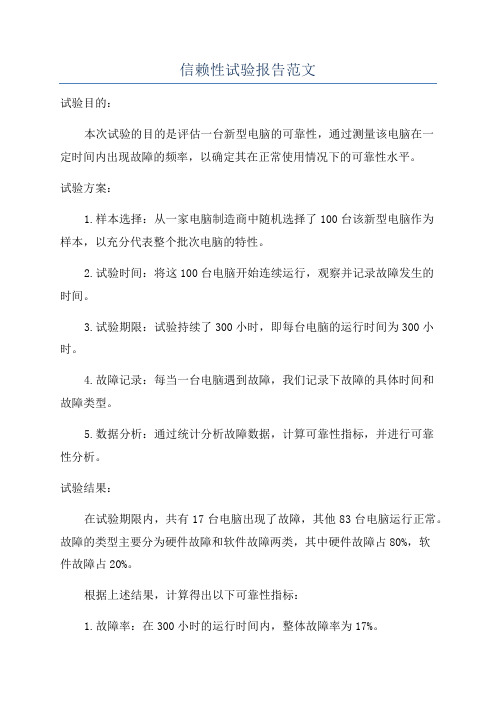 信赖性试验报告范文

试验目的:

本次试验的目的是评估一台新型电脑的可靠性，通过测量该电脑在一定时间内出现故障的频率，以确定其在正常使用情况下的可靠性水平。

试验方案:

1.样本选择：从一家电脑制造商中随机选择了100台该新型电脑作为样本，以充分代表整个批次电脑的特性。

2.试验时间：将这100台电脑开始连续运行，观察并记录故障发生的时间。

3.试验期限：试验持续了300小时，即每台电脑的运行时间为300小时。

4.故障记录：每当一台电脑遇到故障，我们记录下故障的具体时间和故障类型。

5.数据分析：通过统计分析故障数据，计算可靠性指标，并进行可靠性分析。

试验结果:

在试验期限内，共有17台电脑出现了故障，其他83台电脑运行正常。故障的类型主要分为硬件故障和软件故障两类，其中硬件故障占80%，软件故障占20%。

根据上述结果，计算得出以下可靠性指标：

1.故障率：在300小时的运行时间内，整体故障率为17%。